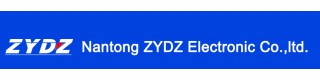 ZYDZ Nantong ZYDZ Electronic Co.,ltd.